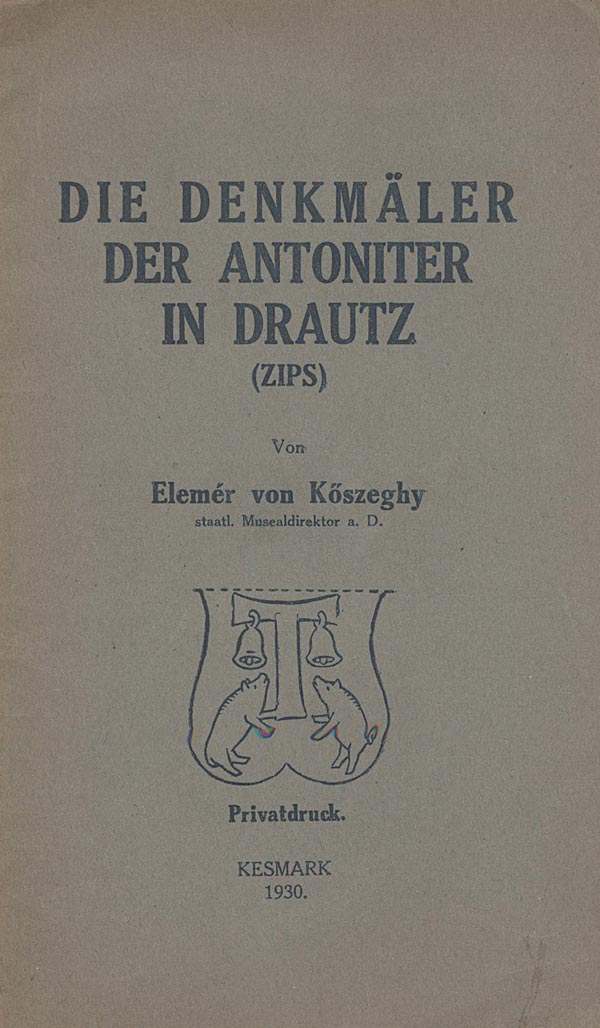 DIE DENKMÄLER
DER ANTONITER
IN DRAUTZ
(ZIPS)

Von

Elemér von Kőszeghy
staatl. Musealdirektor a. D.

Privatdruck.

KESMARK
1930.